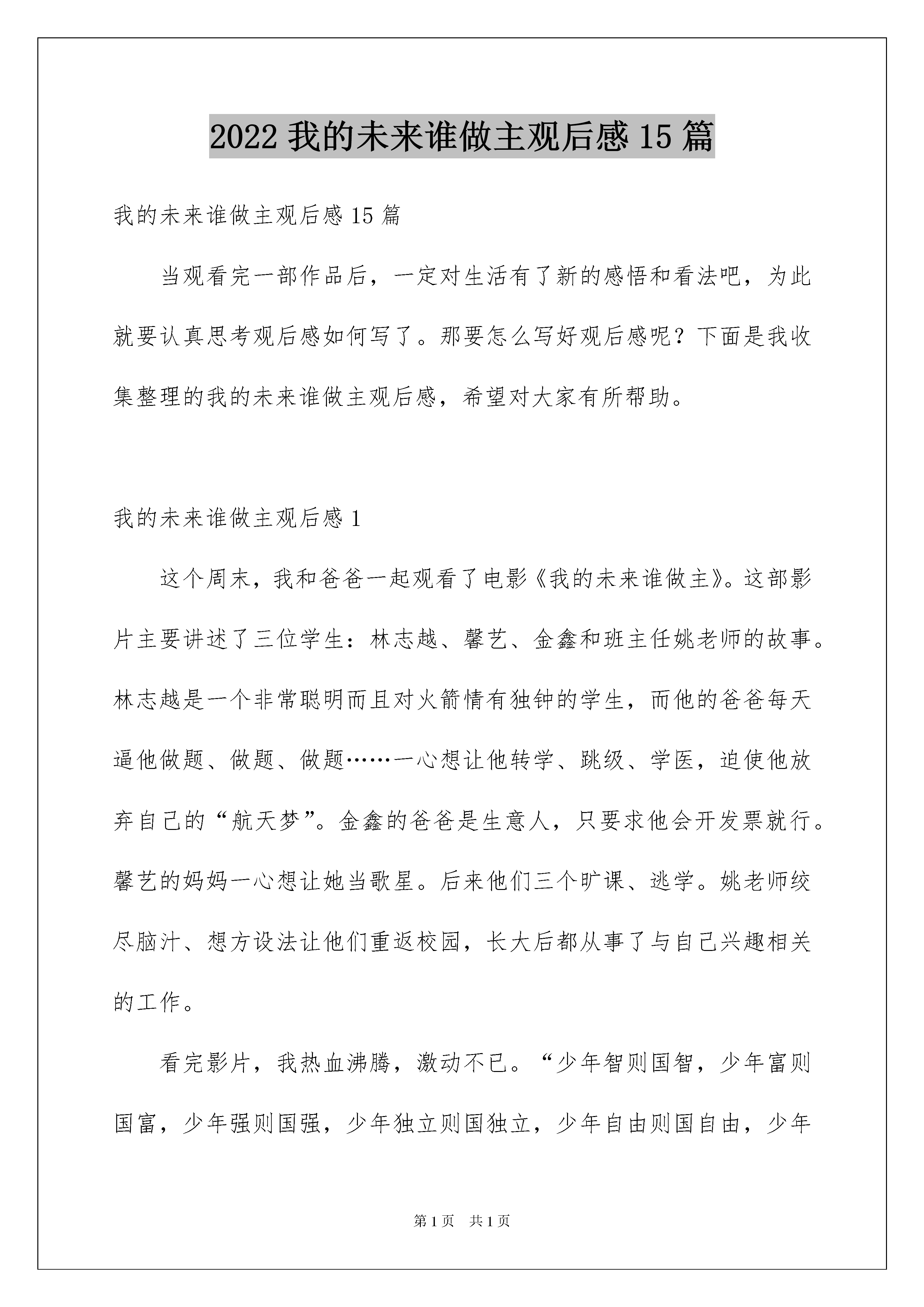 2022 我的未来谁做主观后感 15 篇

我的未来谁做主观后感 15 篇

当观看完一部作品后，一定对生活有了新的感悟和看法吧，为此就要认真思考观后感如何写了。那要怎么写好观后感呢？下面是我收集整理的我的未来谁做主观后感，希望对大家有所帮助。

我的未来谁做主观后感 1

这个周末，我和爸爸一起观看了电影《我的未来谁做主》。这部影片主要讲述了三位学生：林志越、馨艺、金鑫和班主任姚老师的故事。林志越是一个非常聪明而且对火箭情有独钟的学生，而他的爸爸每天逼他做题、做题、做题……一心想让他转学、跳级、学医，迫使他放弃自己的“航天梦”。金鑫的爸爸是生意人，只要求他会开发票就行。馨艺的妈妈一心想让她当歌星。后来他们三个旷课、逃学。姚老师绞尽脑汁、想方设法让他们重返校园，长大后都从事了与自己兴趣相关的工作。

看完影片，我热血沸腾，激动不已。“少年智则国智，少年富则国富，少年强则国强，少年独立则国独立，少年自由则国自由，少年

第 1 页 共 1 页